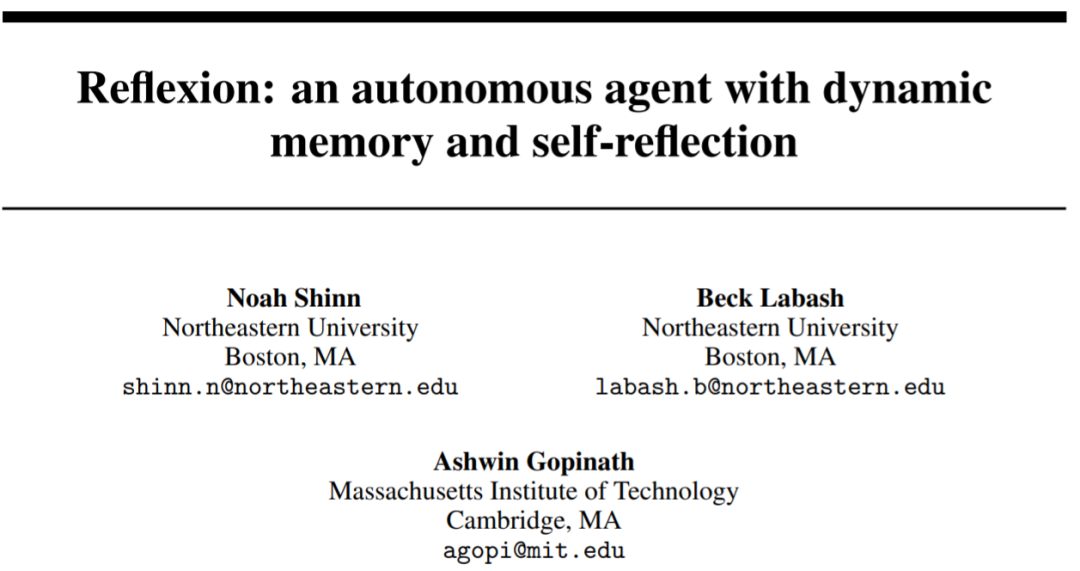 Reflexion: an autonomous agent with dynamic memory and self-reflection

Noah Shinn
Northeastern University
Boston, MA
shinn.n@northeastern.edu

Beck Labash
Northeastern University
Boston, MA
labash.b@northeastern.edu

Ashwin Gopinath
Massachusetts Institute of Technology
Cambridge, MA
agopi@mit.edu